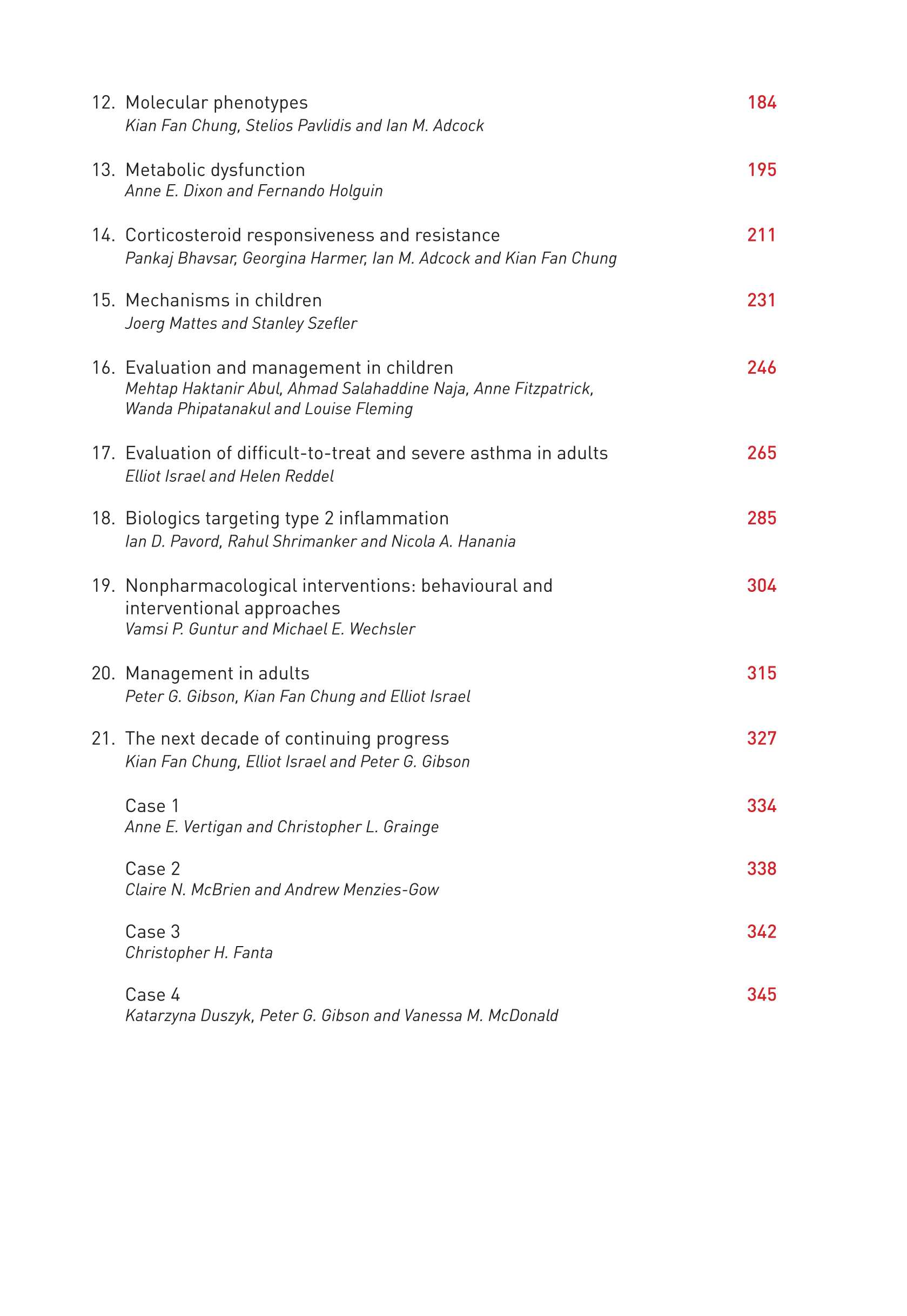 12. Molecular phenotypes 184
Kian Fan Chung, Stelios Pavlidis and Ian M. Adcock

13. Metabolic dysfunction 195
Anne E. Dixon and Fernando Holguin

14. Corticosteroid responsiveness and resistance 211
Pankaj Bhavsar, Georgina Harmer, Ian M. Adcock and Kian Fan Chung

15. Mechanisms in children 231
Joerg Mattes and Stanley Szefler

16. Evaluation and management in children 246
Mehtap Haktanir Abul, Ahmad Salahaddine Naja, Anne Fitzpatrick, Wanda Phipatanakul and Louise Fleming

17. Evaluation of difficult-to-treat and severe asthma in adults 265
Elliot Israel and Helen Reddel

18. Biologics targeting type 2 inflammation 285
Ian D. Pavord, Rahul Shrimanker and Nicola A. Hanania

19. Nonpharmacological interventions: behavioural and interventional approaches 304
Vamsi P. Guntur and Michael E. Wechsler

20. Management in adults 315
Peter G. Gibson, Kian Fan Chung and Elliot Israel

21. The next decade of continuing progress 327
Kian Fan Chung, Elliot Israel and Peter G. Gibson

Case 1 334
Anne E. Vertigan and Christopher L. Grainge

Case 2 338
Claire N. McBrien and Andrew Menzies-Gow

Case 3 342
Christopher H. Fanta

Case 4 345
Katarzyna Duszyk, Peter G. Gibson and Vanessa M. McDonald